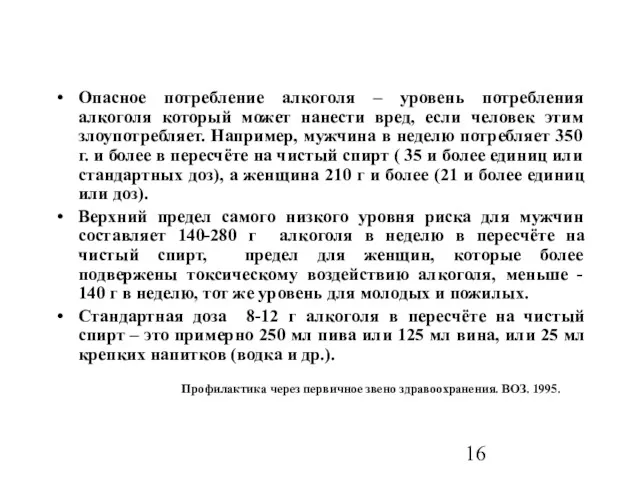 • Опасное потребление алкоголя – уровень потребления алкоголя который может нанести вред, если человек этим злоупотребляет. Например, мужчина в неделю потребляет 350 г. и более в пересчёте на чистый спирт ( 35 и более единиц или стандартных доз), а женщина 210 г и более (21 и более единиц или доз).

• Верхний предел самого низкого уровня риска для мужчин составляет 140-280 г алкоголя в неделю в пересчёте на чистый спирт, предел для женщин, которые более подвержены токсическому воздействию алкоголя, меньше - 140 г в неделю, тот же уровень для молодых и пожилых.

• Стандартная доза 8-12 г алкоголя в пересчёте на чистый спирт – это примерно 250 мл пива или 125 мл вина, или 25 мл крепких напитков (водка и др.).

Профилактика через первичное звено здравоохранения. ВОЗ. 1995.

16